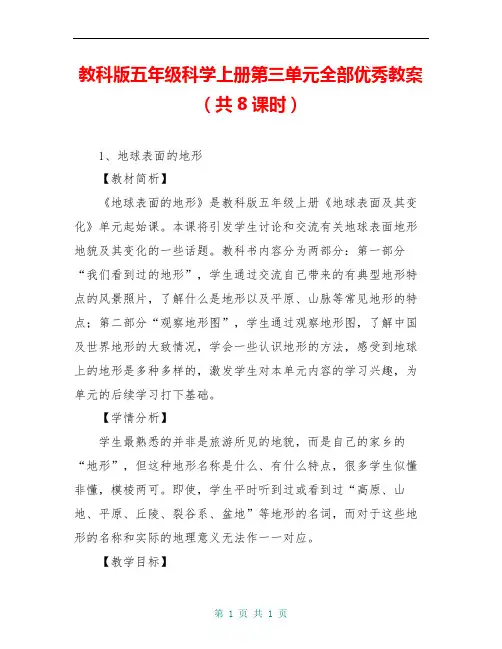 教科版五年级科学上册第三单元全部优秀教案（共 8 课时）

1、地球表面的地形

【教材简析】

《地球表面的地形》是教科版五年级上册《地球表面及其变化》单元起始课。本课将引发学生讨论和交流有关地球表面地形地貌及其变化的一些话题。教科书内容分为两部分：第一部分“我们看到过的地形”，学生通过交流自己带来的有典型地形特点的风景照片，了解什么是地形以及平原、山脉等常见地形的特点；第二部分“观察地形图”，学生通过观察地形图，了解中国及世界地形的大致情况，学会一些认识地形的方法，感受到地球上的地形是多种多样的，激发学生对本单元内容的学习兴趣，为单元的后续学习打下基础。

【学情分析】

学生最熟悉的并非是旅游所见的地貌，而是自己的家乡的“地形”，但这种地形名称是什么、有什么特点，很多学生似懂非懂，模棱两可。即使，学生平时听到过或看到过“高原、山地、平原、丘陵、裂谷系、盆地”等地形的名词，而对于这些地形的名称和实际的地理意义无法作一一对应。

【教学目标】

第 1 页 共 1 页